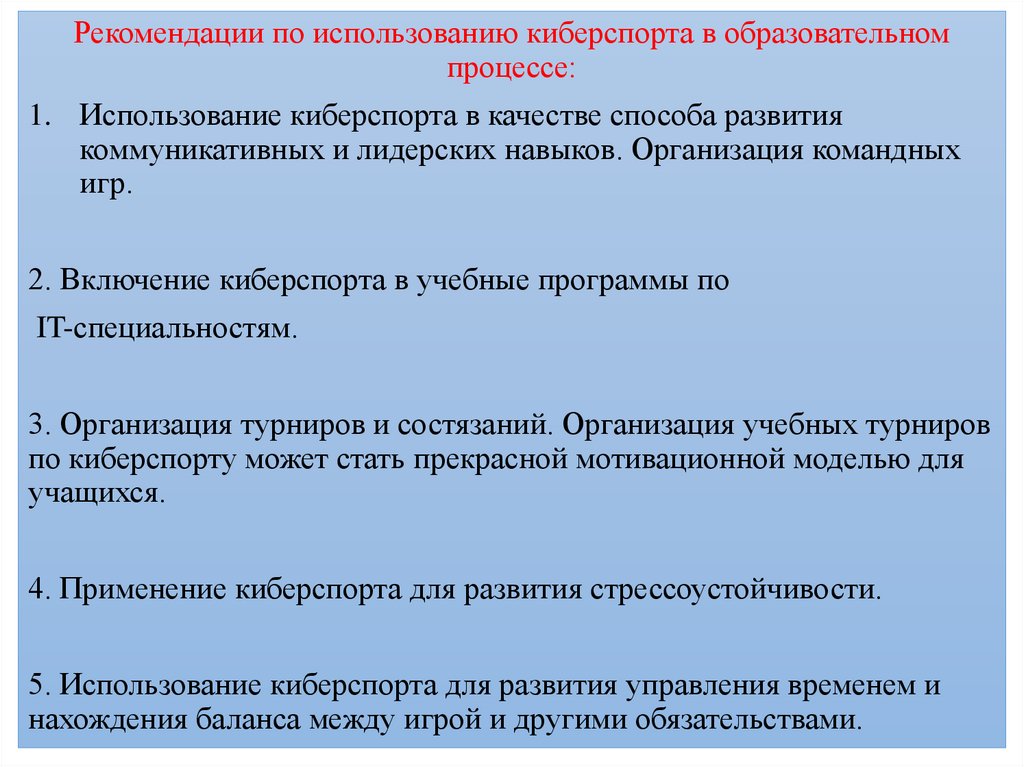 Рекомендации по использованию киберспорта в образовательном процессе:

1. Использование киберспорта в качестве способа развития коммуникативных и лидерских навыков. Организация командных игр.

2. Включение киберспорта в учебные программы по

IT-специальностям.

3. Организация турниров и состязаний. Организация учебных турниров по киберспорту может стать прекрасной мотивационной моделью для учащихся.

4. Применение киберспорта для развития стрессоустойчивости.

5. Использование киберспорта для развития управления временем и нахождения баланса между игрой и другими обязательствами.